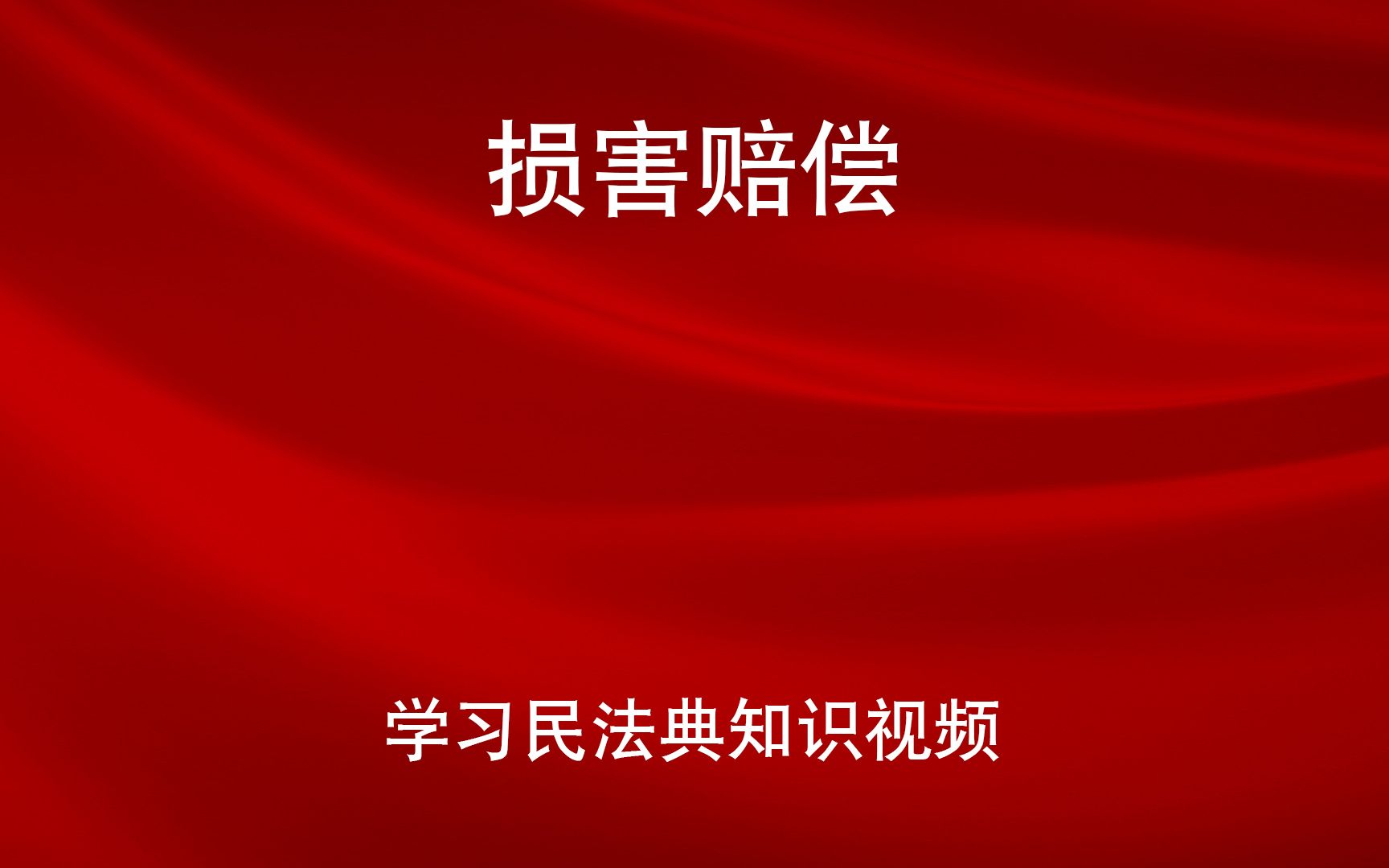 损害赔偿

学习民法典知识视频